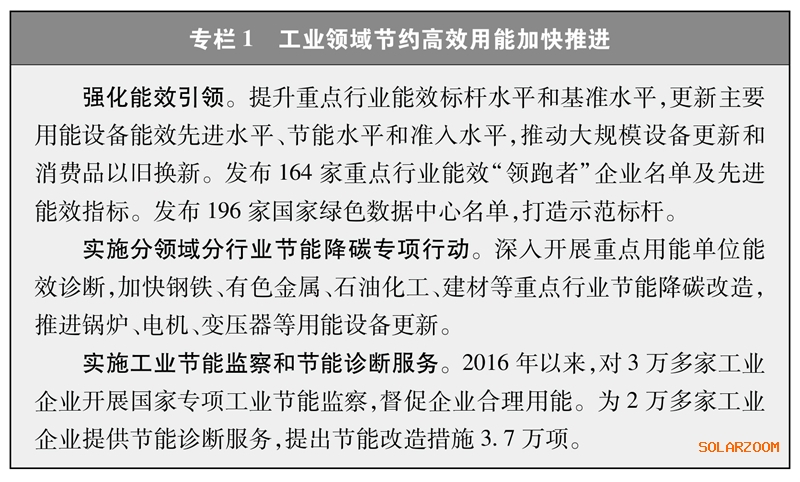 专栏1 工业领域节约高效用能加快推进

强化能效引领。提升重点行业能效标杆水平和基准水平，更新主要用能设备能效先进水平、节能水平和准入水平，推动大规模设备更新和消费品以旧换新。发布164家重点行业能效“领跑者”企业名单及先进能效指标。发布196家国家绿色数据中心名单，打造示范标杆。

实施分领域分行业节能降碳专项行动。深入开展重点用能单位能效诊断，加快钢铁、有色金属、石油化工、建材等重点行业节能降碳改造，推进锅炉、电机、变压器等用能设备更新。

实施工业节能监察和节能诊断服务。2016年以来，对3万多家工业企业开展国家专项工业节能监察，督促企业合理用能。为2万多家工业企业提供节能诊断服务，提出节能改造措施3.7万项。

SOLARZOOM